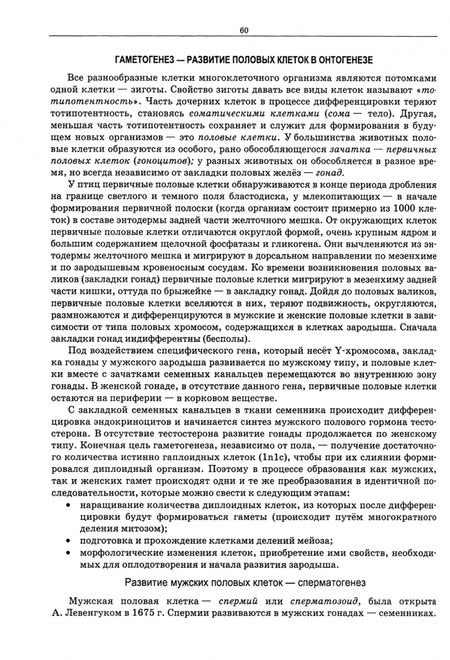 60

ГАМЕТОГЕНЕЗ — РАЗВИТИЕ ПОЛОВЫХ КЛЕТОК В ОНТОГЕНЕЗЕ

Все разнообразные клетки многоклеточного организма являются потомками одной клетки — зиготы. Свойство зиготы давать все виды клеток называют «тотипотентность». Часть дочерних клеток в процессе дифференцировки теряют тотипотентность, становясь соматическими клетками (сома — тело). Другая, меньшая часть тотипотентность сохраняет и служит для формирования в будущем новых организмов — это половые клетки. У большинства животных половые клетки образуются из особого, рано обособляющегося зачатка — первичных половых клеток (гоноцитов); у разных животных он обособляется в разное время, но всегда независимо от закладки половых желёз — гонад.

У птиц первичные половые клетки обнаруживаются в конце периода дробления на границе светлого и темного поля бластодиска, у млекопитающих — в начале формирования первичной полоски (когда организм состоит примерно из 1000 клеток) в составе энтодермы задней части желточного мешка. От окружающих клеток первичные половые клетки отличаются округлой формой, очень крупным ядром и большим содержанием щелочной фосфатазы и гликогена. Они вычленяются из энтодермы желточного мешка и мигрируют в дорсальном направлении по мезенхиме и по зародышевым кровеносным сосудам. Ко времени возникновения половых валиков (закладки гонад) первичные половые клетки мигрируют в мезенхиму задней части кишки, оттуда по брыжейке — в закладку гонад. Дойдя до половых валиков, первичные половые клетки вселяются в них, теряют подвижность, округляются, размножаются и дифференцируются в мужские и женские половые клетки в зависимости от типа половых хромосом, содержащихся в клетках зародыша. Сначала закладки гонад индифферентны (бесполы).

Под воздействием специфического гена, который несёт Y-хромосома, закладка гонады у мужского зародыша развивается по мужскому типу, и половые клетки вместе с зачатками семенных канальцев перемещаются во внутреннюю зону гонады. В женской гонаде, в отсутствие данного гена, первичные половые клетки остаются на периферии — в корковом веществе.

С закладкой семенных канальцев в ткани семенника происходит дифференцировка эндокриноцитов и начинается синтез мужского полового гормона тестостерона. В отсутствие тестостерона развитие гонады продолжается по женскому типу. Конечная цель гаметогенеза, независимо от пола, — получение достаточного количества истинно гаплоидных клеток (1n1c), чтобы при их слиянии формировался диплоидный организм. Поэтому в процессе образования как мужских, так и женских гамет происходят одни и те же преобразования в идентичной последовательности, которые можно свести к следующим этапам:

• наращивание количества диплоидных клеток, из которых после дифференцировки будут формироваться гаметы (происходит путём многократного деления митозом);
• подготовка и прохождение клетками делений мейоза;
• морфологические изменения клеток, приобретение ими свойств, необходимых для оплодотворения и начала развития зародыша.

Развитие мужских половых клеток — сперматогенез

Мужская половая клетка — спермий или сперматозоид, была открыта А. Левенгуком в 1675 г. Спермии развиваются в мужских гонадах — семенниках.